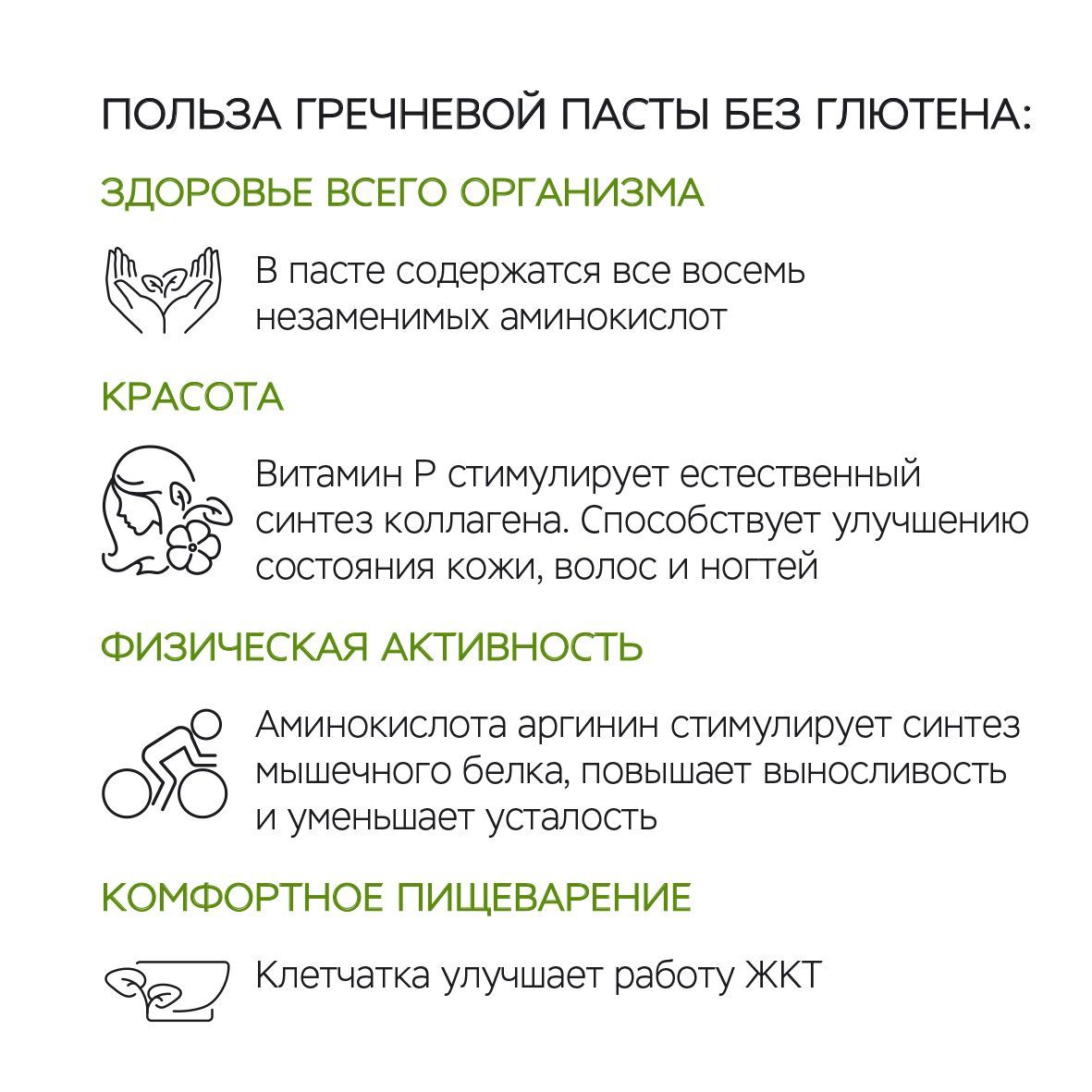 ПОЛЬЗА ГРЕЧНЕВОЙ ПАСТЫ БЕЗ ГЛЮТЕНА:

ЗДОРОВЬЕ ВСЕГО ОРГАНИЗМА

В пасте содержатся все восемь незаменимых аминокислот

КРАСОТА

Витамин Р стимулирует естественный синтез коллагена. Способствует улучшению состояния кожи, волос и ногтей

ФИЗИЧЕСКАЯ АКТИВНОСТЬ

Аминокислота аргинин стимулирует синтез мышечного белка, повышает выносливость и уменьшает усталость

КОМФОРТНОЕ ПИЩЕВАРЕНИЕ

Клетчатка улучшает работу ЖКТ